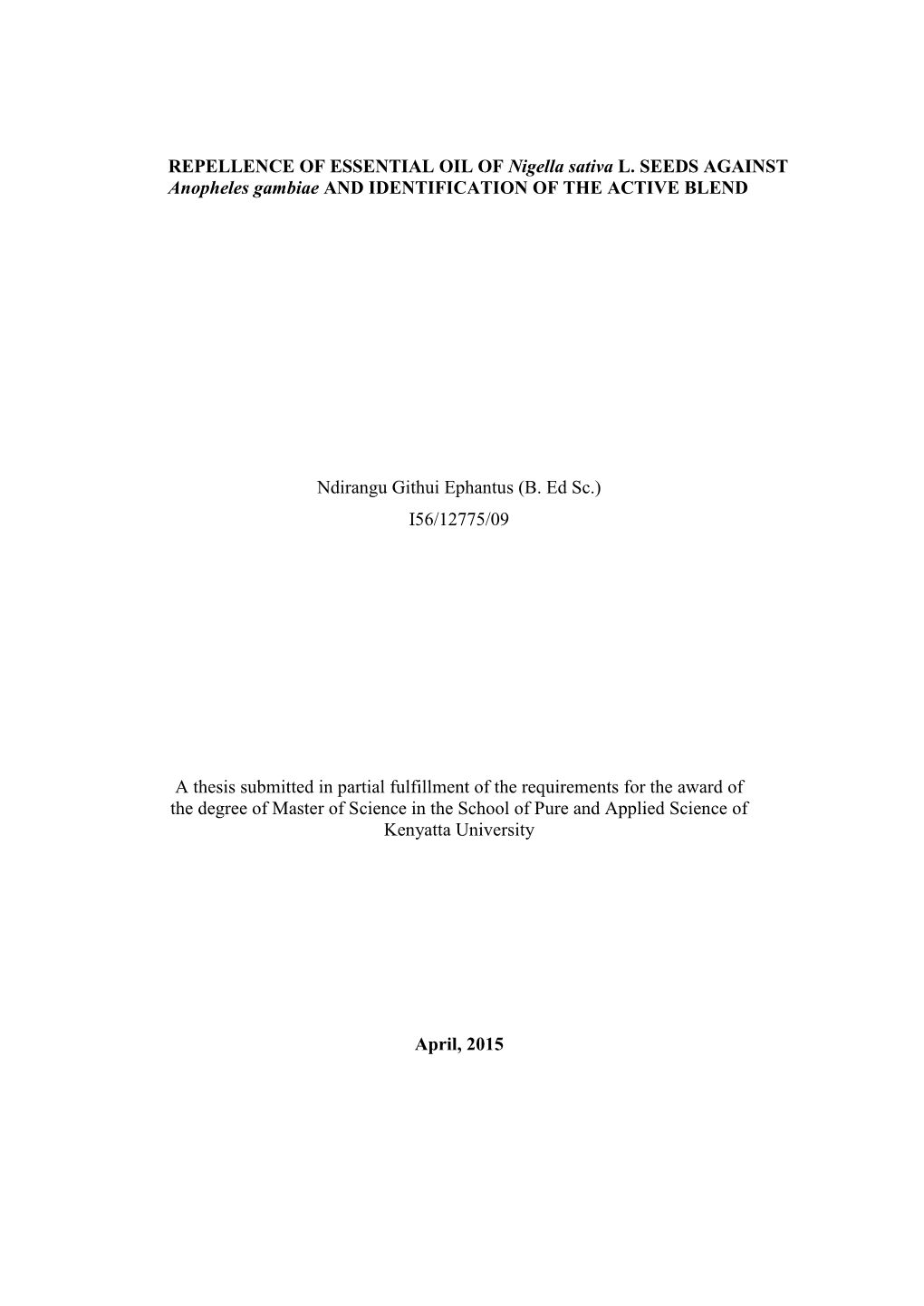 REPELLENCE OF ESSENTIAL OIL OF Nigella sativa L. SEEDS AGAINST Anopheles gambiae AND IDENTIFICATION OF THE ACTIVE BLEND

Ndirangu Githui Ephantus (B. Ed Sc.)
I56/12775/09

A thesis submitted in partial fulfillment of the requirements for the award of the degree of Master of Science in the School of Pure and Applied Science of Kenyatta University

April, 2015